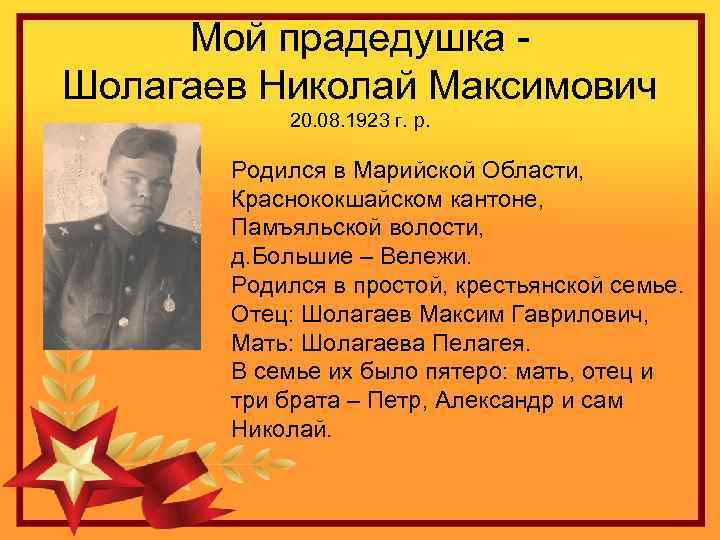 Мой прадедушка -
Шолагаев Николай Максимович
20.08.1923 г. р.

Родился в Марийской Области, Краснококшайском кантоне, Памъяльской волости, д.Большие – Вележи.
Родился в простой, крестьянской семье.
Отец: Шолагаев Максим Гаврилович,
Мать: Шолагаева Пелагея.
В семье их было пятеро: мать, отец и три брата – Петр, Александр и сам Николай.